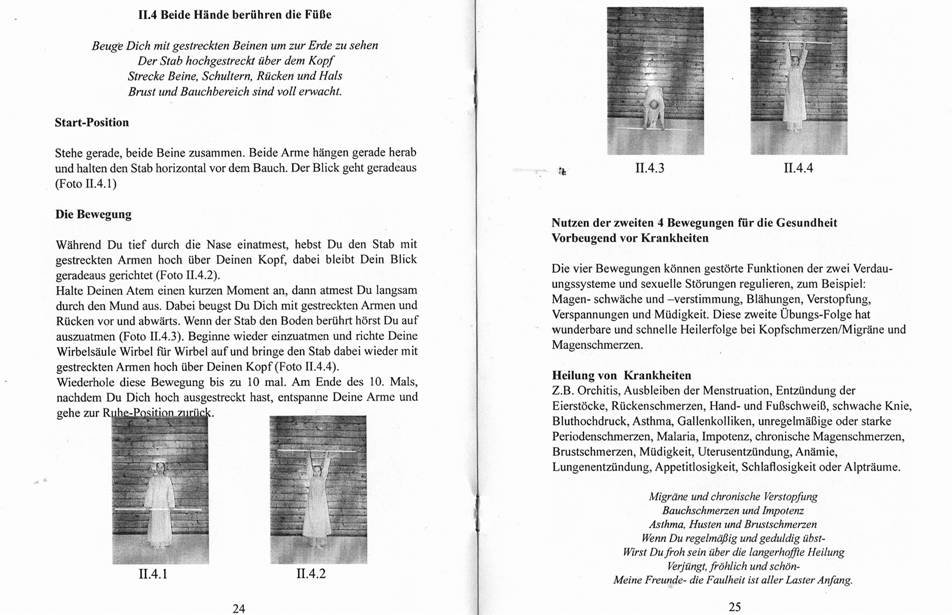 II.4 Beide Hände berühren die Füße

Beuge Dich mit gestreckten Beinen um zur Erde zu sehen
Der Stab hochgestreckt über dem Kopf
Strecke Beine, Schultern, Rücken und Hals
Brust und Bauchbereich sind voll erwacht.

Start-Position

Stehe gerade, beide Beine zusammen. Beide Arme hängen gerade herab und halten den Stab horizontal vor dem Bauch. Der Blick geht geradeaus (Foto II.4.1)

Die Bewegung

Während Du tief durch die Nase einatmest, hebst Du den Stab mit gestreckten Armen hoch über Deinen Kopf, dabei bleibt Dein Blick geradeaus gerichtet (Foto II.4.2).
Halte Deinen Atem einen kurzen Moment an, dann atmest Du langsam durch den Mund aus. Dabei beugst Du Dich mit gestreckten Armen und Rücken vor und abwärts. Wenn der Stab den Boden berührt hörst Du auf auszuatmen (Foto II.4.3). Beginne wieder einzuatmen und richte Deine Wirbelsäule Wirbel für Wirbel auf und bringe den Stab dabei wieder mit gestreckten Armen hoch über Deinen Kopf (Foto II.4.4).
Wiederhole diese Bewegung bis zu 10 mal. Am Ende des 10. Mals, nachdem Du Dich hoch ausgestreckt hast, entspanne Deine Arme und gehe zur Ruhe-Position zurück.

II.4.1

II.4.2

24

II.4.3

II.4.4

Nutzen der zweiten 4 Bewegungen für die Gesundheit
Vorbeugend vor Krankheiten

Die vier Bewegungen können gestörte Funktionen der zwei Verdauungssysteme und sexuelle Störungen regulieren, zum Beispiel: Magen- schwäche und –verstimmung, Blähungen, Verstopfung, Verspannungen und Müdigkeit. Diese zweite Übungs-Folge hat wunderbare und schnelle Heilerfolge bei Kopfschmerzen/Migräne und Magenschmerzen.

Heilung von Krankheiten
Z.B. Orchitis, Ausbleiben der Menstruation, Entzündung der Eierstöcke, Rückenschmerzen, Hand- und Fußschweiß, schwache Knie, Bluthochdruck, Asthma, Gallenkolliken, unregelmäßige oder starke Periodenschmerzen, Malaria, Impotenz, chronische Magenschmerzen, Brustschmerzen, Müdigkeit, Uterusentzündung, Anämie, Lungenentzündung, Appetitlosigkeit, Schlaflosigkeit oder Alpträume.

Migräne und chronische Verstopfung
Bauchschmerzen und Impotenz
Asthma, Husten und Brustschmerzen
Wenn Du regelmäßig und geduldig übst-
Wirst Du froh sein über die langerhoffte Heilung
Verjüngt, fröhlich und schön-
Meine Freunde- die Faulheit ist aller Laster Anfang.

25